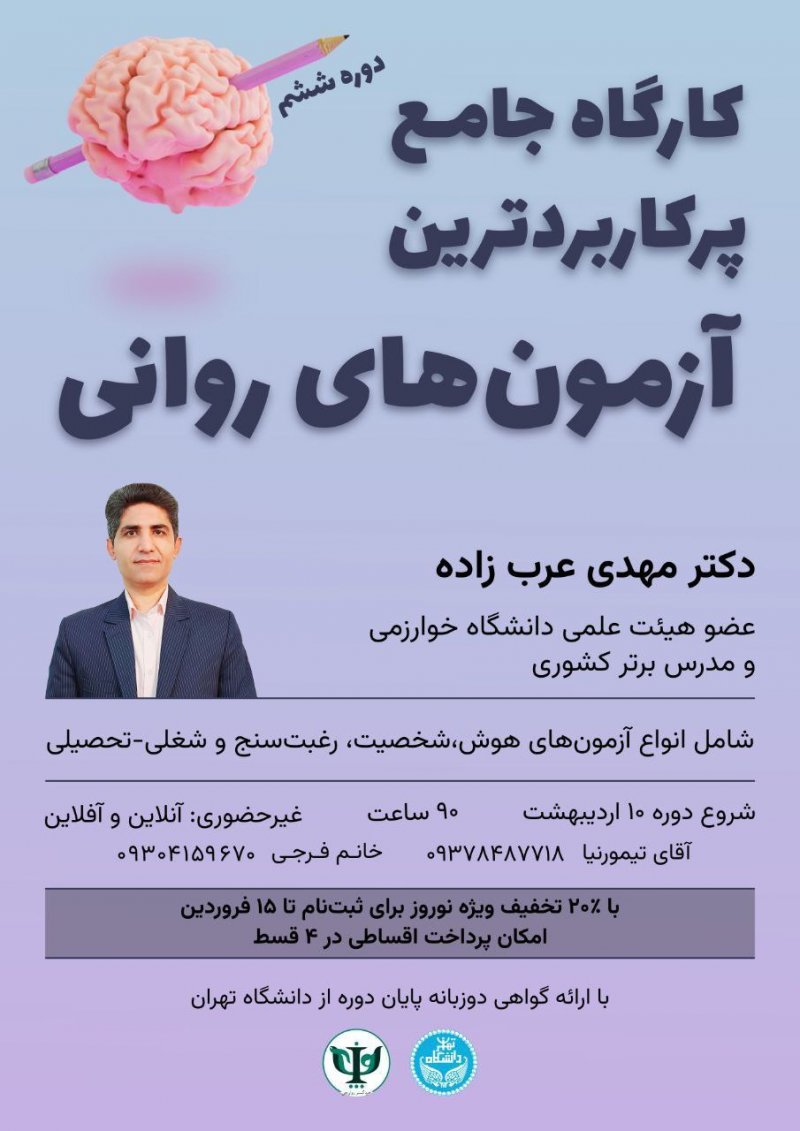 دوره ششم

کارگاه جامع
پرکاربردترین
آزمون‌های روانی

دکتر مهدی عرب زاده

عضو هیئت علمی دانشگاه خوارزمی
و مدرس برتر کشوری

شامل انواع آزمون‌های هوش،شخصیت، رغبت‌سنج و شغلی-تحصیلی

شروع دوره ۱۰ اردیبهشت ۹۰ ساعت غیرحضوری: آنلاین و آفلاین

آقای تیمورنیا ۰۹۳۷۸۴۸۷۷۱۸ خانم فرجی ۰۹۳۰۴۱۵۹۶۷۰

با ۲۰٪ تخفیف ویژه نوروز برای ثبت‌نام تا ۱۵ فروردین
امکان پرداخت اقساطی در ۴ قسط

با ارائه گواهی دوزبانه پایان دوره از دانشگاه تهران

دانشگاه تهران